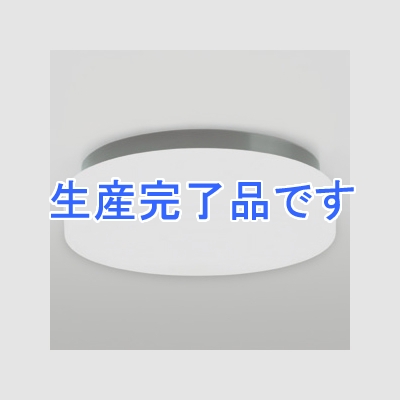 生産完了品です